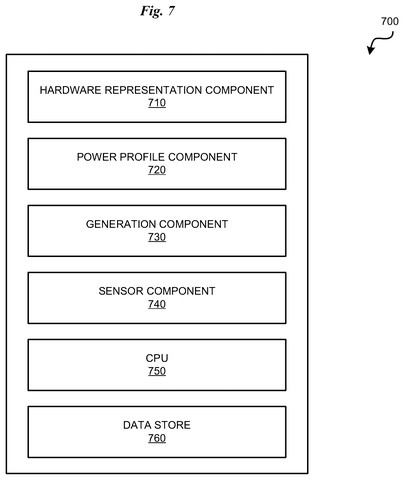 Fig. 7

700

HARDWARE REPRESENTATION COMPONENT
710

POWER PROFILE COMPONENT
720

GENERATION COMPONENT
730

SENSOR COMPONENT
740

CPU
750

DATA STORE
760